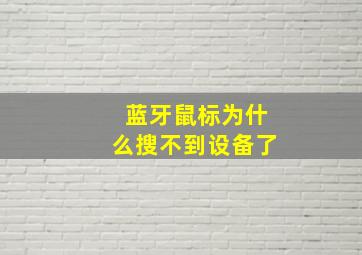 蓝牙鼠标为什么搜不到设备了